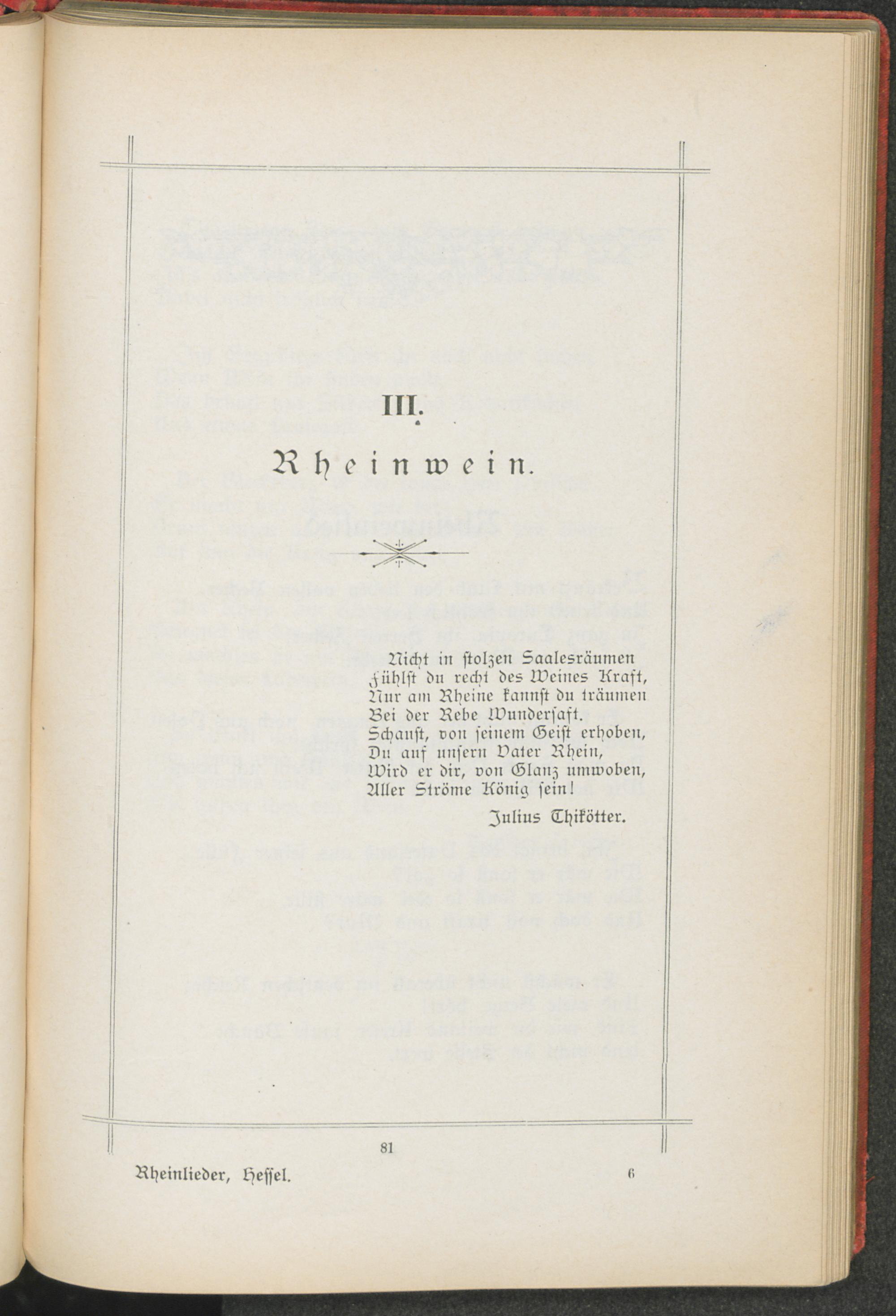 III.

Rheinwein.

Nicht in stolzen Saalesräumen
Fühlst du recht des Weines Kraft,
Nur am Rheine kannst du träumen
Bei der Rebe Wundersaft.
Schaust, von seinem Geist erhoben,
Du auf unsern Vater Rhein,
Wird er dir, von Glanz umwoben,
Aller Ströme König sein!

Julius Thikötter.

81

Rheinlieder, Hessel. 6